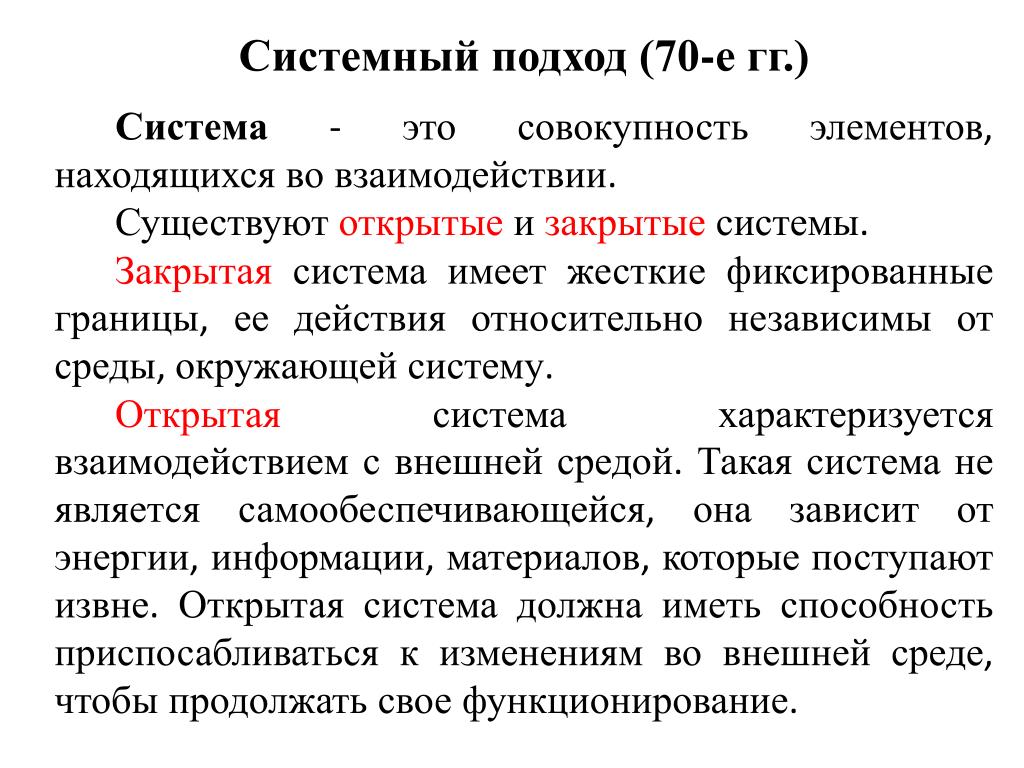 Системный подход (70-е гг.)

Система - это совокупность элементов, находящихся во взаимодействии.

Существуют открытые и закрытые системы.

Закрытая система имеет жесткие фиксированные границы, ее действия относительно независимы от среды, окружающей систему.

Открытая система характеризуется взаимодействием с внешней средой. Такая система не является самообеспечивающейся, она зависит от энергии, информации, материалов, которые поступают извне. Открытая система должна иметь способность приспосабливаться к изменениям во внешней среде, чтобы продолжать свое функционирование.